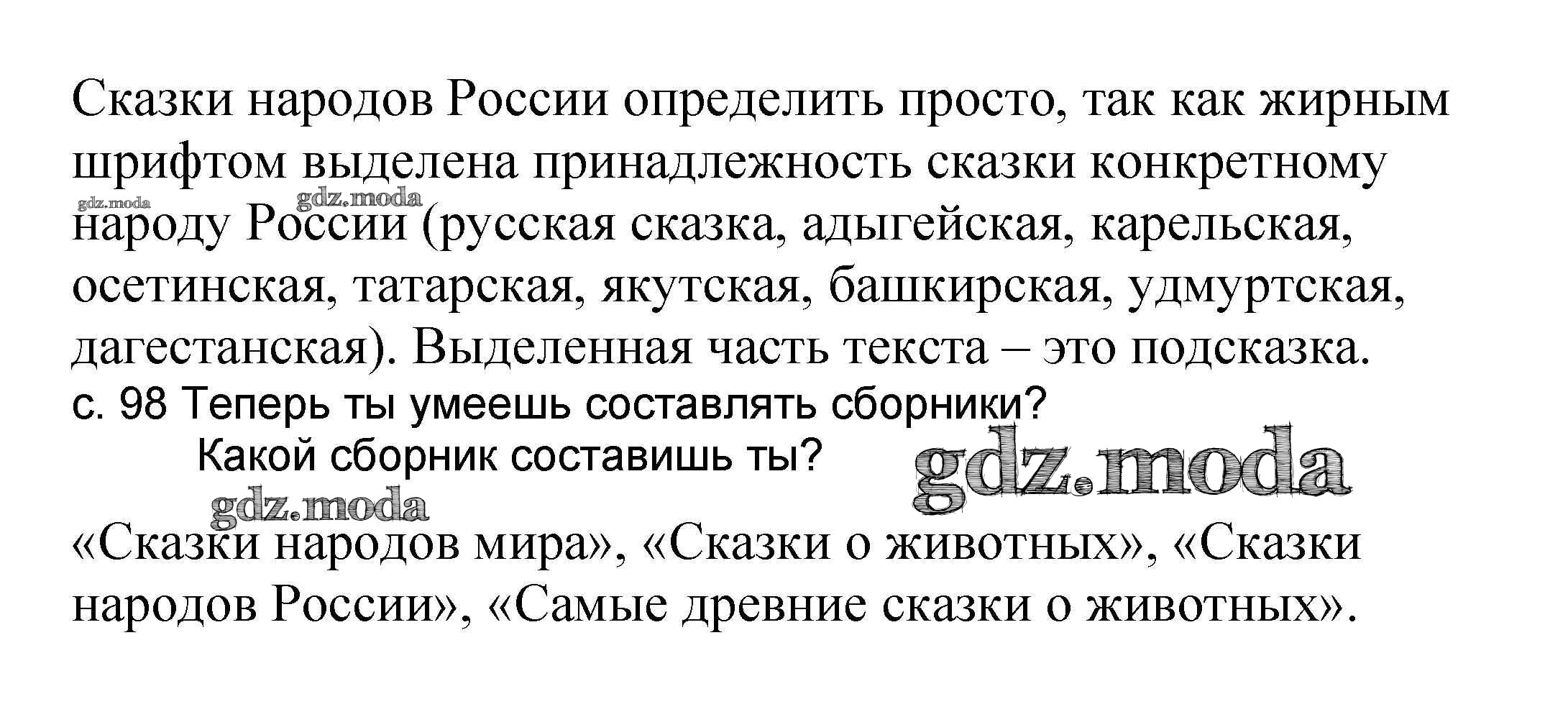 Сказки народов России определить просто, так как жирным шрифтом выделена принадлежность сказки конкретному народу России (русская сказка, адыгейская, карельская, осетинская, татарская, якутская, башкирская, удмуртская, дагестанская). Выделенная часть текста – это подсказка.

с. 98 Теперь ты умеешь составлять сборники?
Какой сборник составишь ты?

«Сказки народов мира», «Сказки о животных», «Сказки народов России», «Самые древние сказки о животных».

gdz.moda